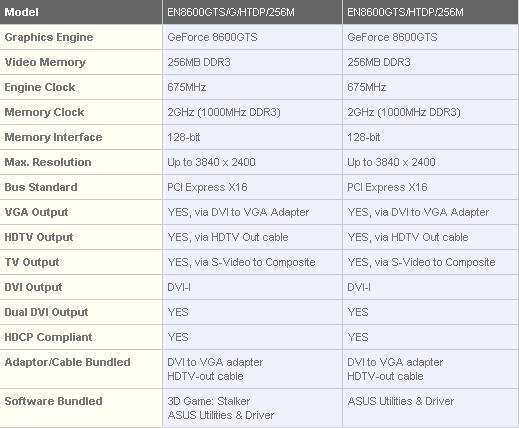 | Model | EN8600GTS/G/HTDP/256M | EN8600GTS/HTDP/256M |
|---|---|---|
| Graphics Engine | GeForce 8600GTS | GeForce 8600GTS |
| Video Memory | 256MB DDR3 | 256MB DDR3 |
| Engine Clock | 675MHz | 675MHz |
| Memory Clock | 2GHz (1000MHz DDR3) | 2GHz (1000MHz DDR3) |
| Memory Interface | 128-bit | 128-bit |
| Max. Resolution | Up to 3840 x 2400 | Up to 3840 x 2400 |
| Bus Standard | PCI Express X16 | PCI Express X16 |
| VGA Output | YES, via DVI to VGA Adapter | YES, via DVI to VGA Adapter |
| HDTV Output | YES, via HDTV Out cable | YES, via HDTV Out cable |
| TV Output | YES, via S-Video to Composite | YES, via S-Video to Composite |
| DVI Output | DVI-I | DVI-I |
| Dual DVI Output | YES | YES |
| HDCP Compliant | YES | YES |
| Adaptor/Cable Bundled | DVI to VGA adapter HDTV-out cable | DVI to VGA adapter HDTV-out cable |
| Software Bundled | 3D Game: Stalker ASUS Utilities & Driver | ASUS Utilities & Driver |